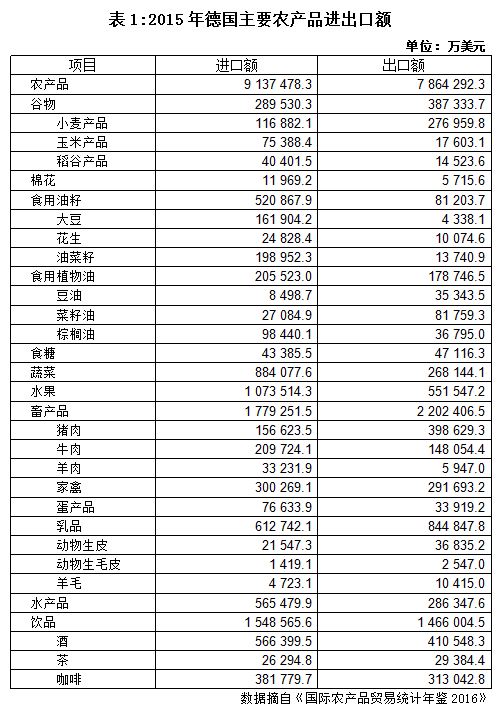 表 1:2015 年德国主要农产品进出口额

单位：万美元

| 项目 | 进口额 | 出口额 |
|---|---|---|
| 农产品 | 9 137 478.3 | 7 864 292.3 |
| 谷物 | 289 530.3 | 387 333.7 |
| 小麦产品 | 116 882.1 | 276 959.8 |
| 玉米产品 | 75 388.4 | 17 603.1 |
| 稻谷产品 | 40 401.5 | 14 523.6 |
| 棉花 | 11 969.2 | 5 715.6 |
| 食用油籽 | 520 867.9 | 81 203.7 |
| 大豆 | 161 904.2 | 4 338.1 |
| 花生 | 24 828.4 | 10 074.6 |
| 油菜籽 | 198 952.3 | 13 740.9 |
| 食用植物油 | 205 523.0 | 178 746.5 |
| 豆油 | 8 498.7 | 35 343.5 |
| 菜籽油 | 27 084.9 | 81 759.3 |
| 棕榈油 | 98 440.1 | 36 795.0 |
| 食糖 | 43 385.5 | 47 116.3 |
| 蔬菜 | 884 077.6 | 268 144.1 |
| 水果 | 1 073 514.3 | 551 547.2 |
| 畜产品 | 1 779 251.5 | 2 202 406.5 |
| 猪肉 | 156 623.5 | 398 629.3 |
| 牛肉 | 209 724.1 | 148 054.4 |
| 羊肉 | 33 231.9 | 5 947.0 |
| 家禽 | 300 269.1 | 291 693.2 |
| 蛋产品 | 76 633.9 | 33 919.2 |
| 乳品 | 612 742.1 | 844 847.8 |
| 动物生皮 | 21 547.3 | 36 835.2 |
| 动物生毛皮 | 1 419.1 | 2 547.0 |
| 羊毛 | 4 723.1 | 10 415.0 |
| 水产品 | 565 479.9 | 286 347.6 |
| 饮品 | 1 548 565.6 | 1 466 004.5 |
| 酒 | 566 399.5 | 410 548.3 |
| 茶 | 26 294.8 | 29 384.4 |
| 咖啡 | 381 779.7 | 313 042.8 |

数据摘自《国际农产品贸易统计年鉴 2016》